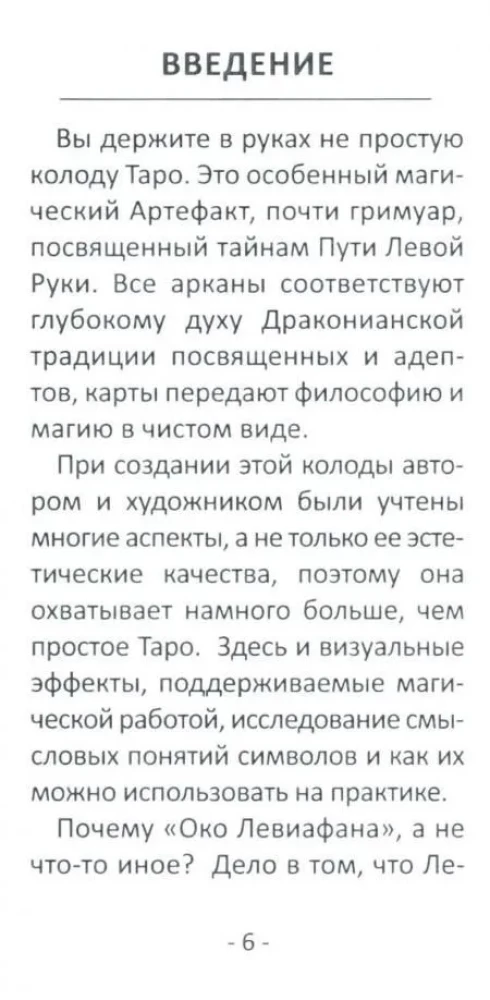 ВВЕДЕНИЕ

Вы держите в руках не простую колоду Таро. Это особенный магический Артефакт, почти гримуар, посвященный тайнам Пути Левой Руки. Все арканы соответствуют глубокому духу Драконианской традиции посвященных и адептов, карты передают философию и магию в чистом виде.

При создании этой колоды автором и художником были учтены многие аспекты, а не только ее эстетические качества, поэтому она охватывает намного больше, чем простое Таро. Здесь и визуальные эффекты, поддерживаемые магической работой, исследование смысловых понятий символов и как их можно использовать на практике.

Почему «Око Левиафана», а не что-то иное? Дело в том, что Ле-

- 6 -